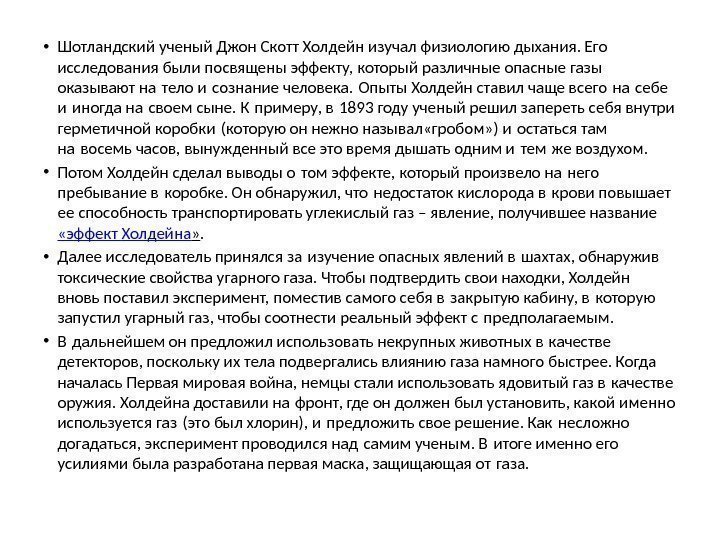 • Шотландский ученый Джон Скотт Холдейн изучал физиологию дыхания. Его исследования были посвящены эффекту, который различные опасные газы оказывают на тело и сознание человека. Опыты Холдейн ставил чаще всего на себе и иногда на своем сыне. К примеру, в 1893 году ученый решил запереть себя внутри герметичной коробки (которую он нежно называл«гробом») и остаться там на восемь часов, вынужденный все это время дышать одним и тем же воздухом.

• Потом Холдейн сделал выводы о том эффекте, который произвело на него пребывание в коробке. Он обнаружил, что недостаток кислорода в крови повышает ее способность транспортировать углекислый газ – явление, получившее название «эффект Холдейна».

• Далее исследователь принялся за изучение опасных явлений в шахтах, обнаружив токсические свойства угарного газа. Чтобы подтвердить свои находки, Холдейн вновь поставил эксперимент, поместив самого себя в закрытую кабину, в которую запустил угарный газ, чтобы соотнести реальный эффект с предполагаемым.

• В дальнейшем он предложил использовать некрупных животных в качестве детекторов, поскольку их тела подвергались влиянию газа намного быстрее. Когда началась Первая мировая война, немцы стали использовать ядовитый газ в качестве оружия. Холдейна доставили на фронт, где он должен был установить, какой именно используется газ (это был хлорин), и предложить свое решение. Как несложно догадаться, эксперимент проводился над самим ученым. В итоге именно его усилиями была разработана первая маска, защищающая от газа.